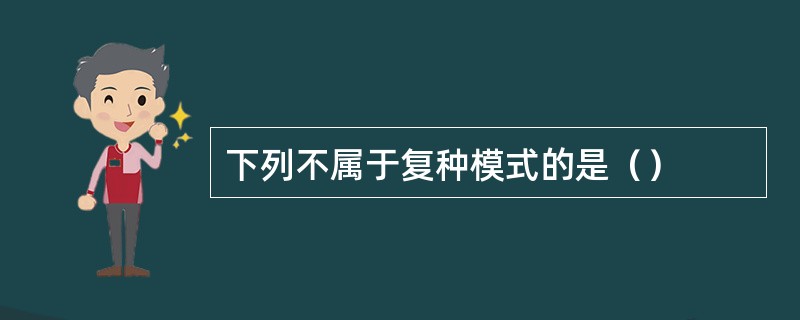 下列不属于复种模式的是（）